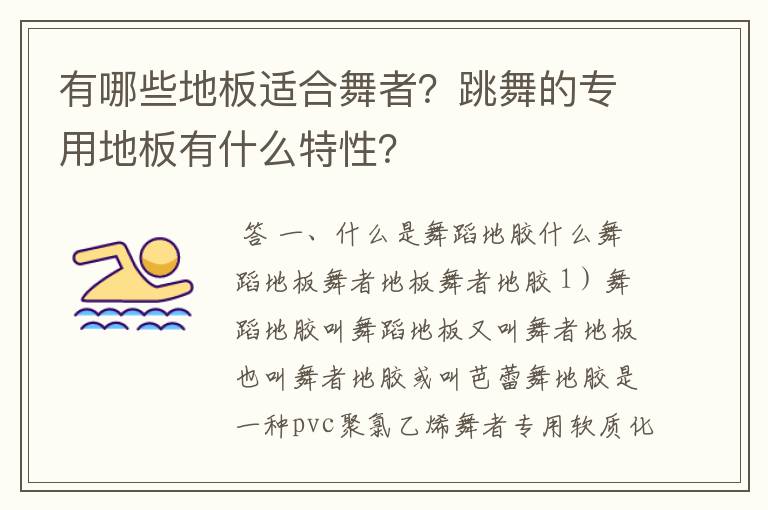 有哪些地板适合舞者？跳舞的专用地板有什么特性？

答 一、什么是舞蹈地胶什么舞蹈地板舞者地板舞者地胶 1）舞蹈地胶叫舞蹈地板又叫舞者地板也叫舞者地胶或叫芭蕾舞地胶是一种pvc聚氯乙烯舞者专用软质化